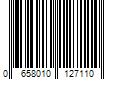 0 658010 127110